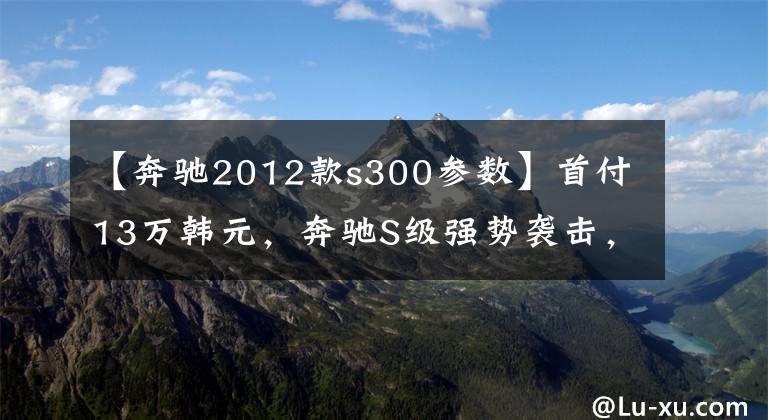 【奔驰2012款s300参数】首付13万韩元，奔驰S级强势袭击，

@Lu-xu.com